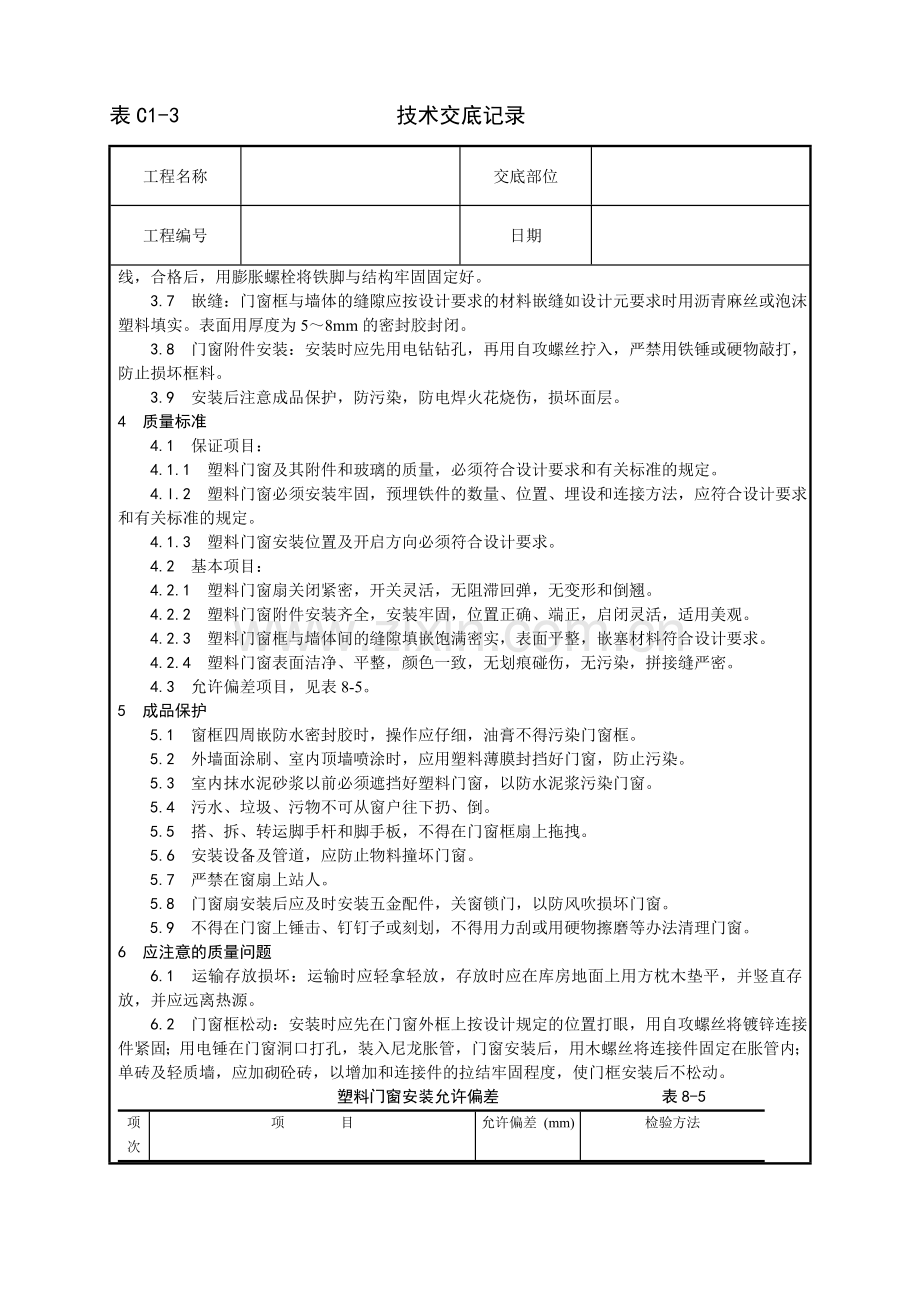 表 C1-3　　技术交底记录

| 工程名称 |  | 交底部位 |  |
|---|---|---|---|
| 工程编号 |  | 日期 |  |

线，合格后，用膨胀螺栓将铁脚与结构牢固固定好。

3.7　嵌缝：门窗框与墙体的缝隙应按设计要求的材料嵌缝如设计元要求时用沥青麻丝或泡沫塑料填实。表面用厚度为 5～8mm 的密封胶封闭。

3.8　门窗附件安装：安装时应先用电钻钻孔，再用自攻螺丝拧入，严禁用铁锤或硬物敲打，防止损坏框料。

3.9　安装后注意成品保护，防污染，防电焊火花烧伤，损坏面层。

4　质量标准

4.1　保证项目：

4.1.1　塑料门窗及其附件和玻璃的质量，必须符合设计要求和有关标准的规定。

4.1.2　塑料门窗必须安装牢固，预埋铁件的数量、位置、埋设和连接方法，应符合设计要求和有关标准的规定。

4.1.3　塑料门窗安装位置及开启方向必须符合设计要求。

4.2　基本项目：

4.2.1　塑料门窗扇关闭紧密，开关灵活，无阻滞回弹，无变形和倒翘。

4.2.2　塑料门窗附件安装齐全，安装牢固，位置正确、端正，启闭灵活，适用美观。

4.2.3　塑料门窗框与墙体间的缝隙填嵌饱满密实，表面平整，嵌塞材料符合设计要求。

4.2.4　塑料门窗表面洁净、平整，颜色一致，无划痕碰伤，无污染，拼接缝严密。

4.3　允许偏差项目，见表 8-5。

5　成品保护

5.1　窗框四周嵌防水密封胶时，操作应仔细，油膏不得污染门窗框。

5.2　外墙面涂刷、室内顶墙喷涂时，应用塑料薄膜封挡好门窗，防止污染。

5.3　室内抹水泥砂浆以前必须遮挡好塑料门窗，以防水泥浆污染门窗。

5.4　污水、垃圾、污物不可从窗户往下扔、倒。

5.5　搭、拆、转运脚手杆和脚手板，不得在门窗框扇上拖拽。

5.6　安装设备及管道，应防止物料撞坏门窗。

5.7　严禁在窗扇上站人。

5.8　门窗扇安装后应及时安装五金配件，关窗锁门，以防风吹损坏门窗。

5.9　不得在门窗上锤击、钉钉子或刻划，不得用力刮或用硬物擦磨等办法清理门窗。

6　应注意的质量问题

6.1　运输存放损坏：运输时应轻拿轻放，存放时应在库房地面上用方枕木垫平，并竖直存放，并应远离热源。

6.2　门窗框松动：安装时应先在门窗外框上按设计规定的位置打眼，用自攻螺丝将镀锌连接件紧固；用电锤在门窗洞口打孔，装入尼龙胀管，门窗安装后，用木螺丝将连接件固定在胀管内；单砖及轻质墙，应加砌砼砖，以增加和连接件的拉结牢固程度，使门框安装后不松动。

塑料门窗安装允许偏差　　表 8-5

| 项次 | 项　　目 | 允许偏差 (mm) | 检验方法 |
|---|---|---|---|